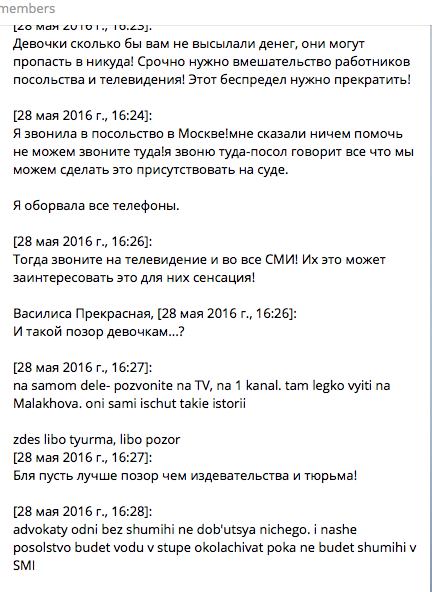 members

[28 мая 2016 г., 16:23]:
Девочки сколько бы вам не высылали денег, они могут пропасть в никуда! Срочно нужно вмешательство работников посольства и телевидения! Этот беспредел нужно прекратить!

[28 мая 2016 г., 16:24]:
Я звонила в посольство в Москве!мне сказали ничем помочь не можем звоните туда!я звоню туда-посол говорит все что мы можем сделать это присутствовать на суде.

Я оборвала все телефоны.

[28 мая 2016 г., 16:26]:
Тогда звоните на телевидение и во все СМИ! Их это может заинтересовать это для них сенсация!

Василиса Прекрасная, [28 мая 2016 г., 16:26]:
И такой позор девочкам...?

[28 мая 2016 г., 16:27]:
na samom dele- pozvonite na TV, na 1 kanal. tam legko vyiti na Malakhova. oni sami ischut takie istorii

zdes libo tyurma, libo pozor
[28 мая 2016 г., 16:27]:
Бля пусть лучше позор чем издевательства и тюрьма!

[28 мая 2016 г., 16:28]:
advokaty odni bez shumihi ne dob'utsya nichego. i nashe posolstvo budet vodu v stupe okolachivat poka ne budet shumihi v SMI